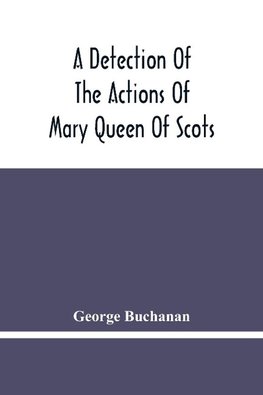 A Detection Of The Actions Of Mary Queen Of Scots

George Buchanan